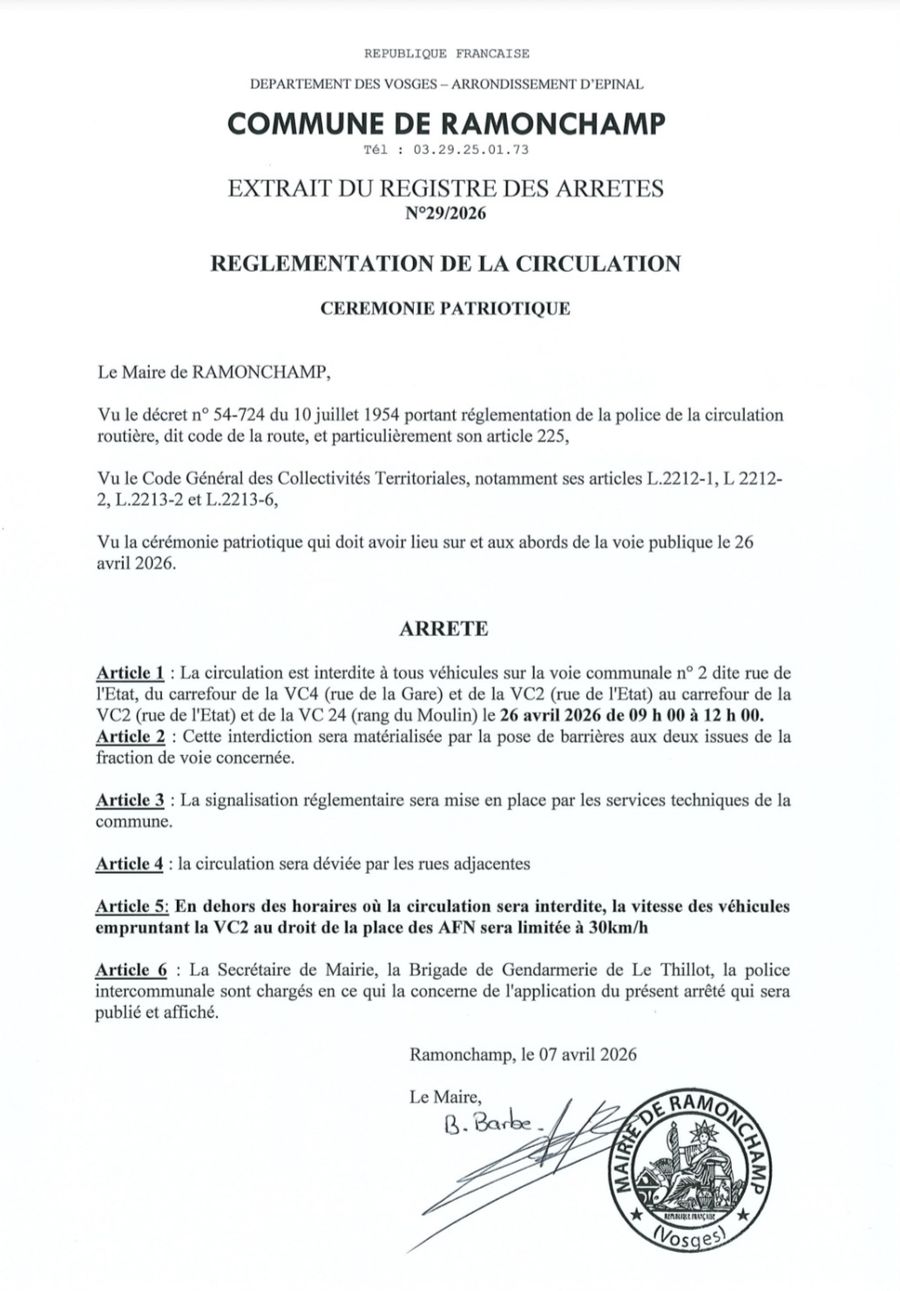 REPUBLIQUE FRANCAISE

DEPARTEMENT DES VOSGES – ARRONDISSEMENT D'EPINAL

COMMUNE DE RAMONCHAMP

Tél : 03.29.25.01.73

EXTRAIT DU REGISTRE DES ARRETES
N°29/2026

REGLEMENTATION DE LA CIRCULATION

CEREMONIE PATRIOTIQUE

Le Maire de RAMONCHAMP,

Vu le décret n° 54-724 du 10 juillet 1954 portant réglementation de la police de la circulation routière, dit code de la route, et particulièrement son article 225,

Vu le Code Général des Collectivités Territoriales, notamment ses articles L.2212-1, L 2212-2, L.2213-2 et L.2213-6,

Vu la cérémonie patriotique qui doit avoir lieu sur et aux abords de la voie publique le 26 avril 2026.

ARRETE

Article 1 : La circulation est interdite à tous véhicules sur la voie communale n° 2 dite rue de l'Etat, du carrefour de la VC4 (rue de la Gare) et de la VC2 (rue de l'Etat) au carrefour de la VC2 (rue de l'Etat) et de la VC 24 (rang du Moulin) le 26 avril 2026 de 09 h 00 à 12 h 00.
Article 2 : Cette interdiction sera matérialisée par la pose de barrières aux deux issues de la fraction de voie concernée.

Article 3 : La signalisation réglementaire sera mise en place par les services techniques de la commune.

Article 4 : la circulation sera déviée par les rues adjacentes

Article 5: En dehors des horaires où la circulation sera interdite, la vitesse des véhicules empruntant la VC2 au droit de la place des AFN sera limitée à 30km/h

Article 6 : La Secrétaire de Mairie, la Brigade de Gendarmerie de Le Thillot, la police intercommunale sont chargés en ce qui la concerne de l'application du présent arrêté qui sera publié et affiché.

Ramonchamp, le 07 avril 2026

Le Maire,
B. Barbe.

MAIRIE DE RAMONCHAMP
REPUBLIQUE FRANÇAISE
(Vosges)